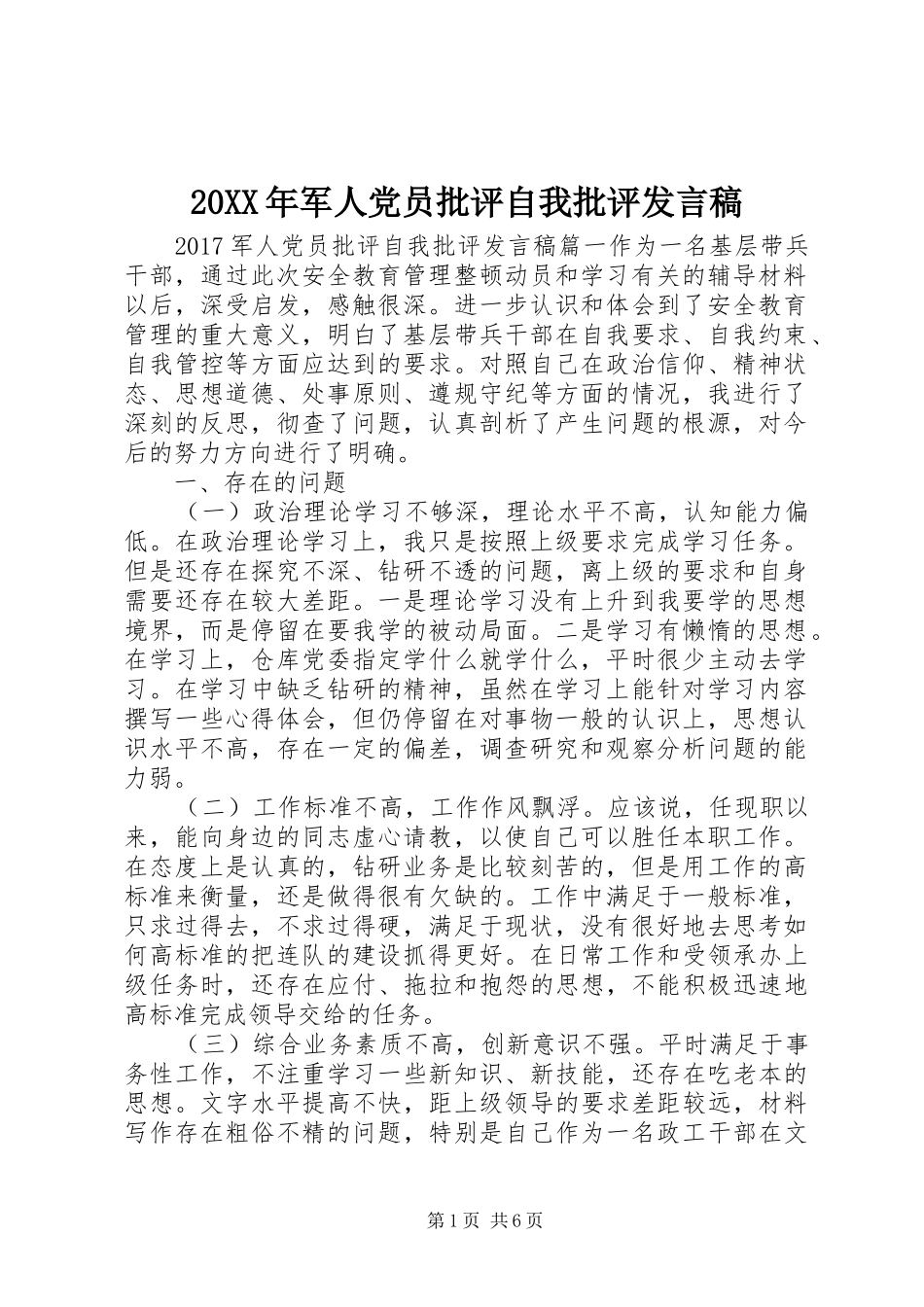 20XX年军人党员批评自我批评发言稿

2017军人党员批评自我批评发言稿篇一作为一名基层带兵干部，通过此次安全教育管理整顿动员和学习有关的辅导材料以后，深受启发，感触很深。进一步认识和体会到了安全教育管理的重大意义，明白了基层带兵干部在自我要求、自我约束、自我管控等方面应达到的要求。对照自己在政治信仰、精神状态、思想道德、处事原则、遵规守纪等方面的情况，我进行了深刻的反思，彻查了问题，认真剖析了产生问题的根源，对今后的努力方向进行了明确。

一、存在的问题

（一）政治理论学习不够深，理论水平不高，认知能力偏低。在政治理论学习上，我只是按照上级要求完成学习任务。但是还存在探究不深、钻研不透的问题，离上级的要求和自身需要还存在较大差距。一是理论学习没有上升到我要学的思想境界，而是停留在要我学的被动局面。二是学习有懒惰的思想。在学习上，仓库党委指定学什么就学什么，平时很少主动去学习。在学习中缺乏钻研的精神，虽然在学习上能针对学习内容撰写一些心得体会，但仍停留在对事物一般的认识上，思想认识水平不高，存在一定的偏差，调查研究和观察分析问题的能力弱。

（二）工作标准不高，工作作风飘浮。应该说，任现职以来，能向身边的同志虚心请教，以使自己可以胜任本职工作。在态度上是认真的，钻研业务是比较刻苦的，但是用工作的高标准来衡量，还是做得很有欠缺的。工作中满足于一般标准，只求过得去，不求过得硬，满足于现状，没有很好地去思考如何高标准的把连队的建设抓得更好。在日常工作和受领承办上级任务时，还存在应付、拖拉和抱怨的思想，不能积极迅速地高标准完成领导交给的任务。

（三）综合业务素质不高，创新意识不强。平时满足于事务性工作，不注重学习一些新知识、新技能，还存在吃老本的思想。文字水平提高不快，距上级领导的要求差距较远，材料写作存在粗俗不精的问题，特别是自己作为一名政工干部在文

第1页 共6页